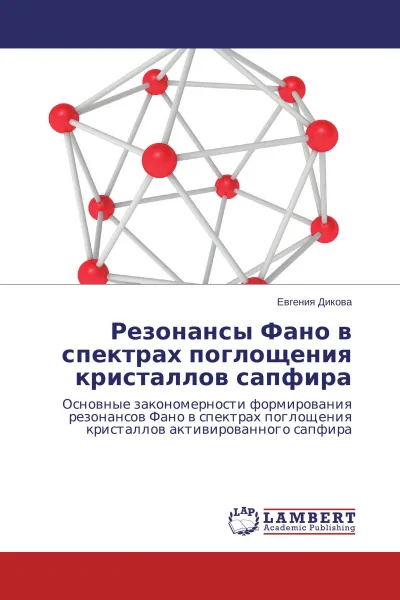 Евгения Дикова

Резонансы Фано в спектрах поглощения кристаллов сапфира

Основные закономерности формирования резонансов Фано в спектрах поглощения кристаллов активированного сапфира

LAP
LAMBERT
Academic Publishing